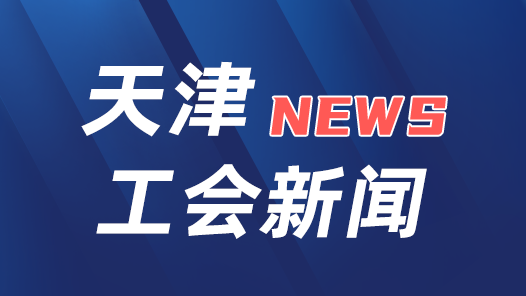 天津 NEWS
工会新闻